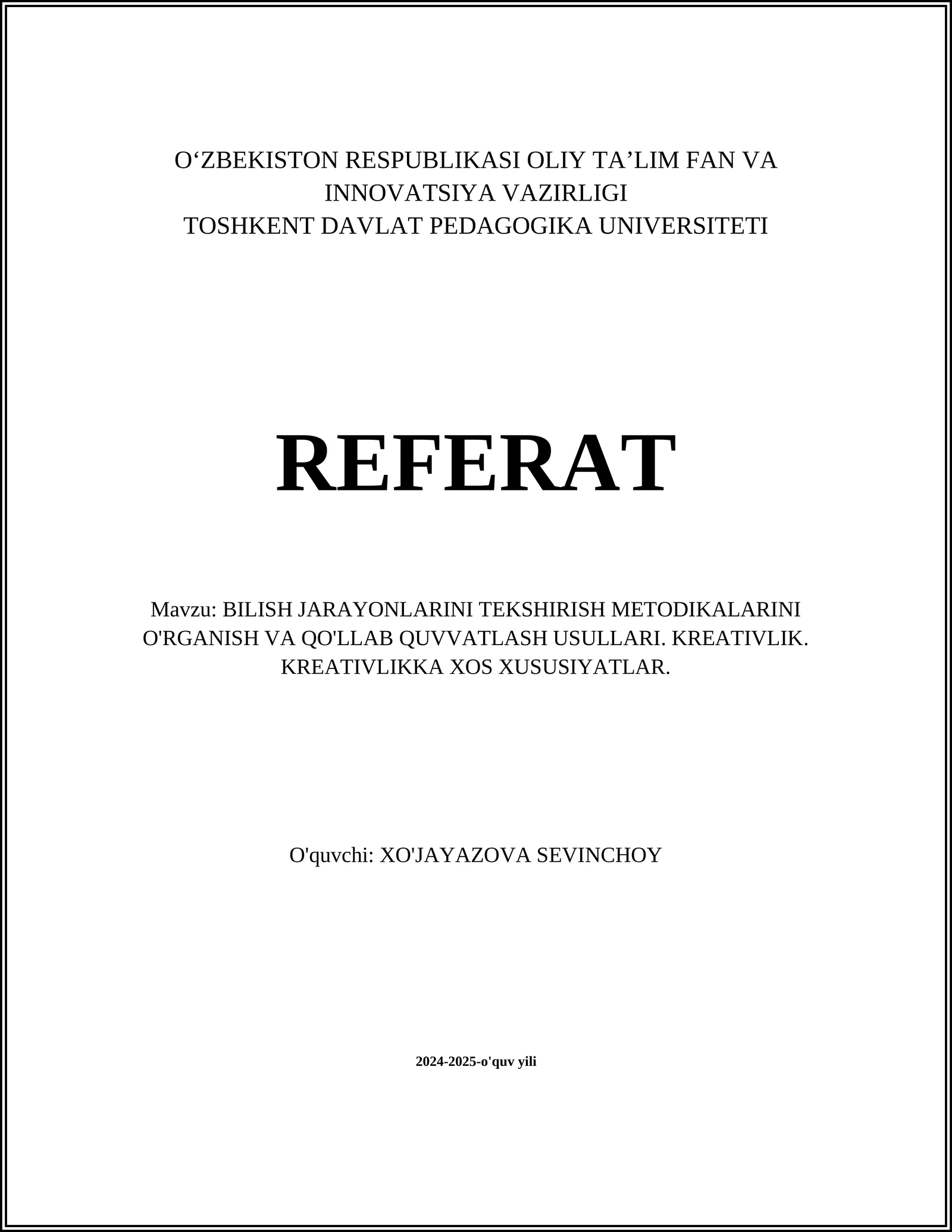 O‘ZBEKISTON RESPUBLIKASI OLIY TA’LIM FAN VA INNOVATSIYA VAZIRLIGI
TOSHKENT DAVLAT PEDAGOGIKA UNIVERSITETI

REFERAT

Mavzu: BILISH JARAYONLARINI TEKSHIRISH METODIKALARINI O'RGANISH VA QO'LLAB QUVVATLASH USULLARI. KREATIVLIK. KREATIVLIKKA XOS XUSUSIYATLAR.

O'quvchi: XO'JAYAZOVA SEVINCHOY

2024-2025-o'quv yili